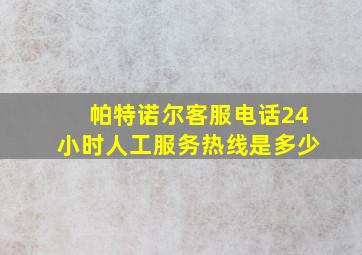 帕特诺尔客服电话24小时人工服务热线是多少